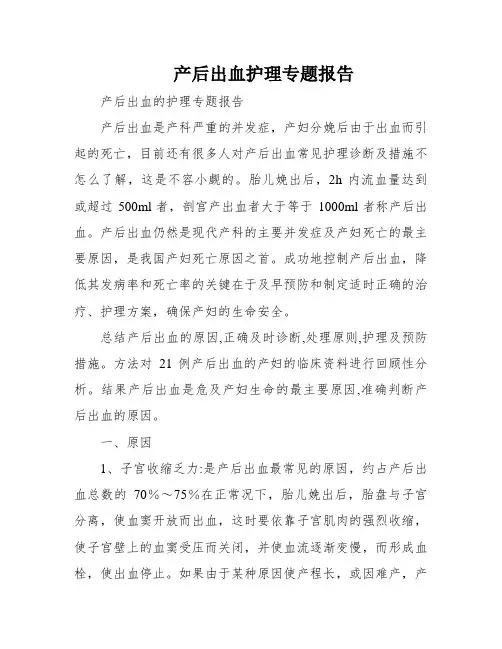 产后出血护理专题报告

产后出血的护理专题报告

产后出血是产科严重的并发症，产妇分娩后由于出血而引起的死亡，目前还有很多人对产后出血常见护理诊断及措施不怎么了解，这是不容小觑的。胎儿娩出后，2h 内流血量达到或超过 500ml 者，剖宫产出血者大于等于 1000ml 者称产后出血。产后出血仍然是现代产科的主要并发症及产妇死亡的最主要原因，是我国产妇死亡原因之首。成功地控制产后出血，降低其发病率和死亡率的关键在于及早预防和制定适时正确的治疗、护理方案，确保产妇的生命安全。

总结产后出血的原因,正确及时诊断,处理原则,护理及预防措施。方法对 21 例产后出血的产妇的临床资料进行回顾性分析。结果产后出血是危及产妇生命的最主要原因,准确判断产后出血的原因。

一、原因

1、子宫收缩乏力:是产后出血最常见的原因，约占产后出血总数的 70%～75%在正常况下，胎儿娩出后，胎盘与子宫分离，使血窦开放而出血，这时要依靠子宫肌肉的强烈收缩，使子宫壁上的血窦受压而关闭，并使血流逐渐变慢，而形成血栓，使出血停止。如果由于某种原因使产程长，或因难产，产